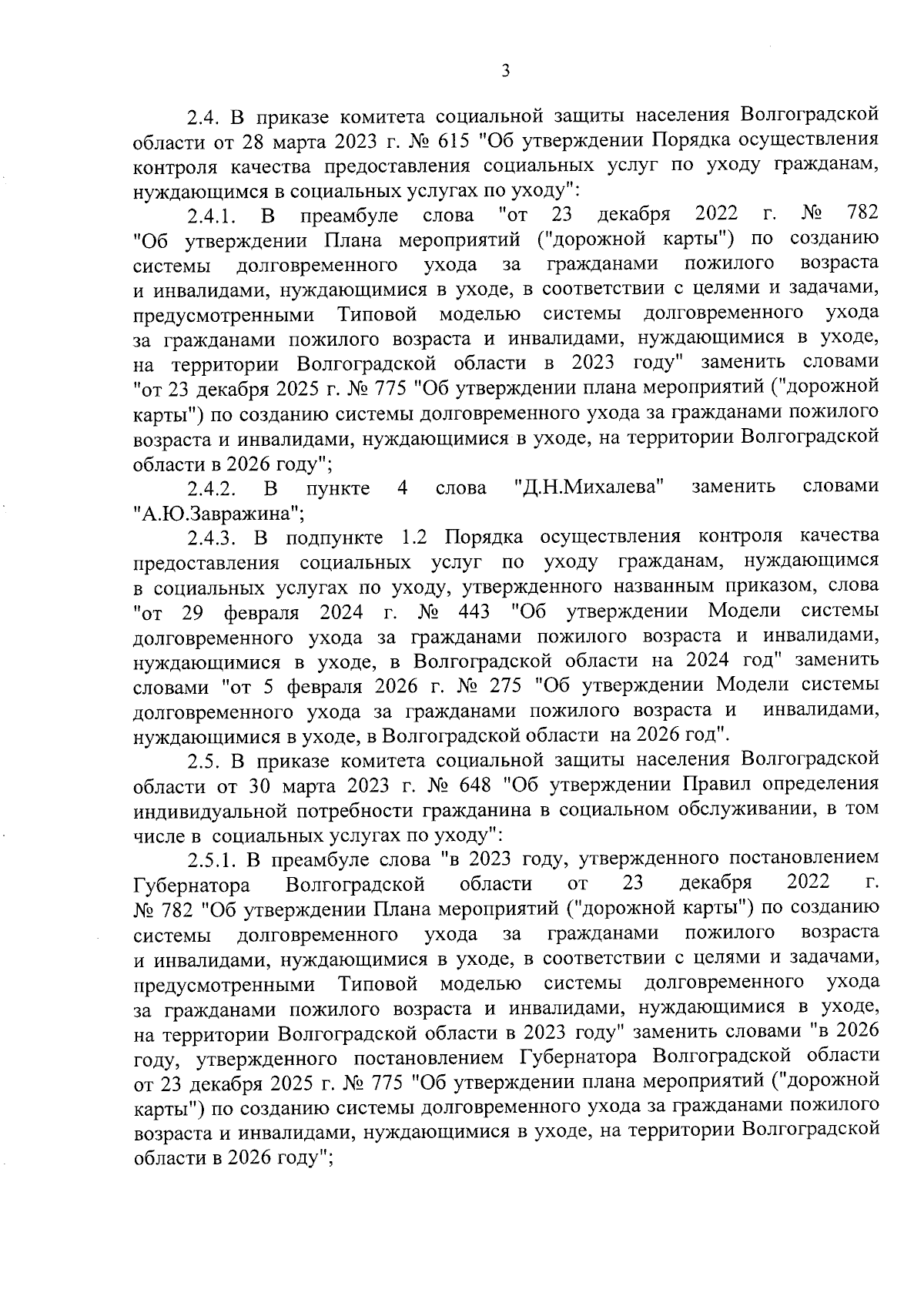 3

2.4. В приказе комитета социальной защиты населения Волгоградской области от 28 марта 2023 г. № 615 "Об утверждении Порядка осуществления контроля качества предоставления социальных услуг по уходу гражданам, нуждающимся в социальных услугах по уходу":

2.4.1. В преамбуле слова "от 23 декабря 2022 г. № 782 "Об утверждении Плана мероприятий ("дорожной карты") по созданию системы долговременного ухода за гражданами пожилого возраста и инвалидами, нуждающимися в уходе, в соответствии с целями и задачами, предусмотренными Типовой моделью системы долговременного ухода за гражданами пожилого возраста и инвалидами, нуждающимися в уходе, на территории Волгоградской области в 2023 году" заменить словами "от 23 декабря 2025 г. № 775 "Об утверждении плана мероприятий ("дорожной карты") по созданию системы долговременного ухода за гражданами пожилого возраста и инвалидами, нуждающимися в уходе, на территории Волгоградской области в 2026 году";

2.4.2. В пункте 4 слова "Д.Н.Михалева" заменить словами "А.Ю.Завражина";

2.4.3. В подпункте 1.2 Порядка осуществления контроля качества предоставления социальных услуг по уходу гражданам, нуждающимся в социальных услугах по уходу, утвержденного названным приказом, слова "от 29 февраля 2024 г. № 443 "Об утверждении Модели системы долговременного ухода за гражданами пожилого возраста и инвалидами, нуждающимися в уходе, в Волгоградской области на 2024 год" заменить словами "от 5 февраля 2026 г. № 275 "Об утверждении Модели системы долговременного ухода за гражданами пожилого возраста и инвалидами, нуждающимися в уходе, в Волгоградской области на 2026 год".

2.5. В приказе комитета социальной защиты населения Волгоградской области от 30 марта 2023 г. № 648 "Об утверждении Правил определения индивидуальной потребности гражданина в социальном обслуживании, в том числе в социальных услугах по уходу":

2.5.1. В преамбуле слова "в 2023 году, утвержденного постановлением Губернатора Волгоградской области от 23 декабря 2022 г. № 782 "Об утверждении Плана мероприятий ("дорожной карты") по созданию системы долговременного ухода за гражданами пожилого возраста и инвалидами, нуждающимися в уходе, в соответствии с целями и задачами, предусмотренными Типовой моделью системы долговременного ухода за гражданами пожилого возраста и инвалидами, нуждающимися в уходе, на территории Волгоградской области в 2023 году" заменить словами "в 2026 году, утвержденного постановлением Губернатора Волгоградской области от 23 декабря 2025 г. № 775 "Об утверждении плана мероприятий ("дорожной карты") по созданию системы долговременного ухода за гражданами пожилого возраста и инвалидами, нуждающимися в уходе, на территории Волгоградской области в 2026 году";